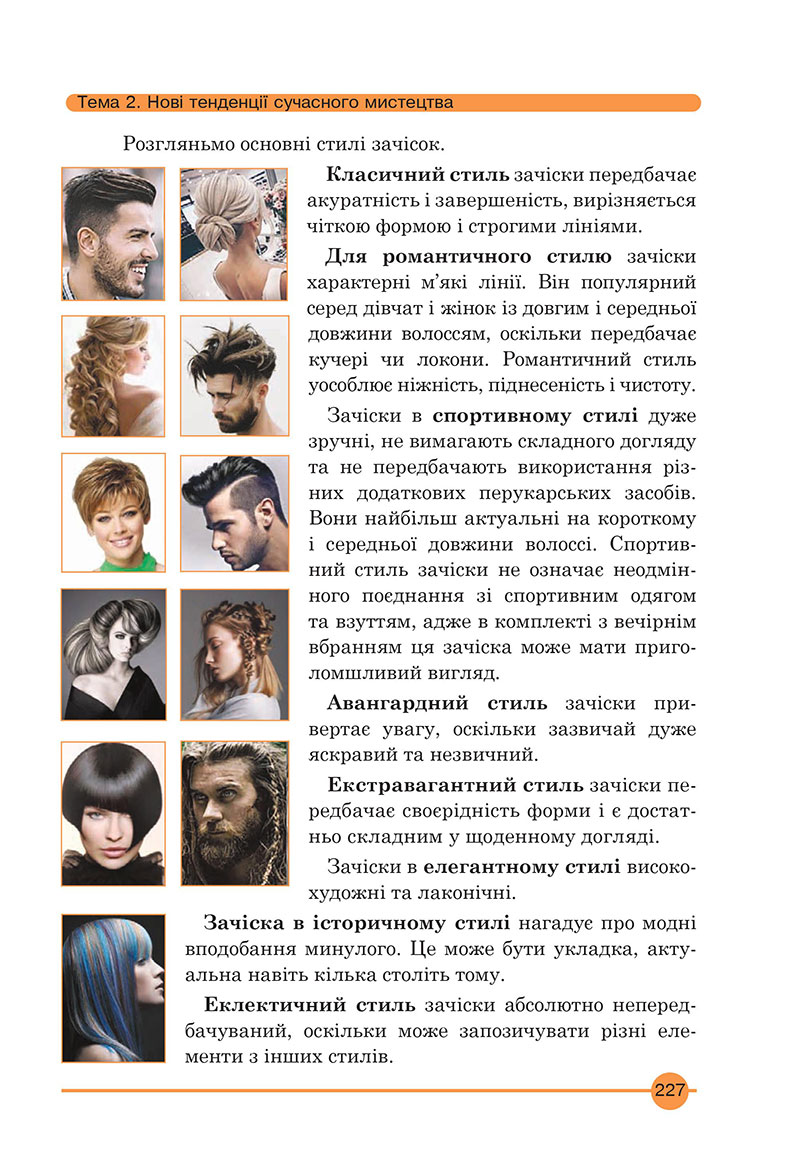 Тема 2. Нові тенденції сучасного мистецтва

Розгляньмо основні стилі зачісок.

**Класичний стиль** зачіски передбачає акуратність і завершеність, вирізняється чіткою формою і строгими лініями.

**Для романтичного стилю** зачіски характерні м'які лінії. Він популярний серед дівчат і жінок із довгим і середньої довжини волоссям, оскільки передбачає кучері чи локони. Романтичний стиль уособлює ніжність, піднесеність і чистоту.

Зачіски в **спортивному стилі** дуже зручні, не вимагають складного догляду та не передбачають використання різних додаткових перукарських засобів. Вони найбільш актуальні на короткому і середньої довжини волоссі. Спортивний стиль зачіски не означає неодмінного поєднання зі спортивним одягом та взуттям, адже в комплекті з вечірнім вбранням ця зачіска може мати приголомшливий вигляд.

**Авангардний стиль** зачіски привертає увагу, оскільки зазвичай дуже яскравий та незвичний.

**Екстравагантний стиль** зачіски передбачає своєрідність форми і є достатньо складним у щоденному догляді.

Зачіски в **елегантному стилі** високохудожні та лаконічні.

**Зачіска в історичному стилі** нагадує про модні вподобання минулого. Це може бути укладка, актуальна навіть кілька століть тому.

**Еклектичний стиль** зачіски абсолютно непередбачуваний, оскільки може запозичувати різні елементи з інших стилів.

227